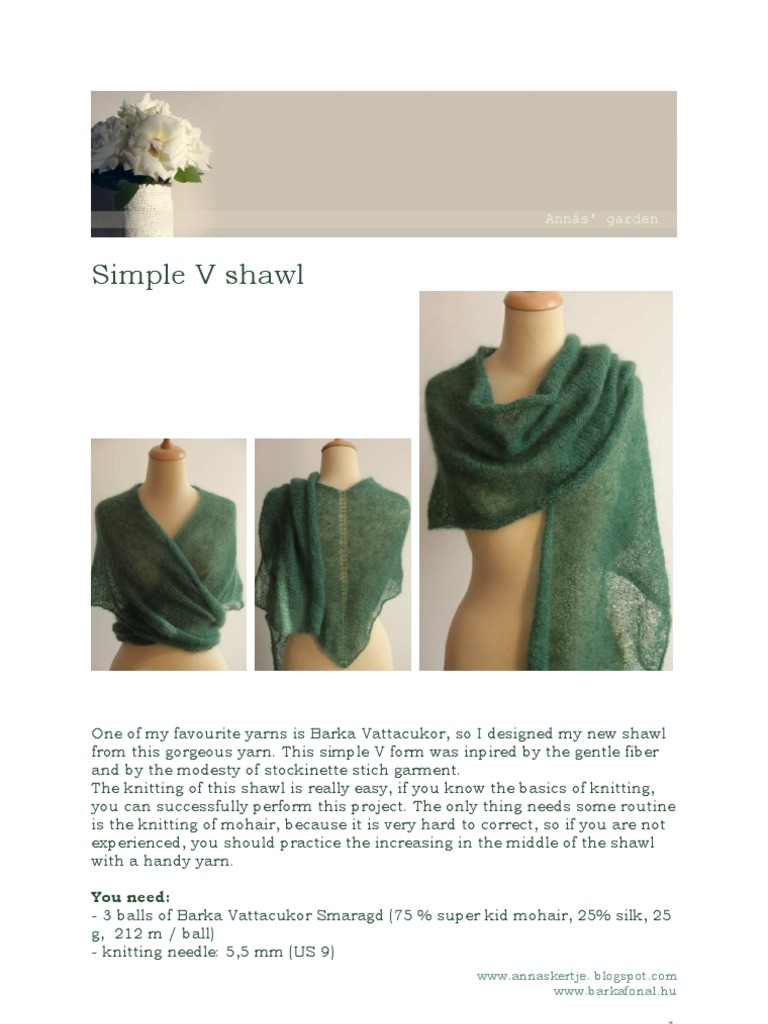 Annás' garden

Simple V shawl

One of my favourite yarns is Barka Vattacukor, so I designed my new shawl from this gorgeous yarn. This simple V form was inpired by the gentle fiber and by the modesty of stockinette stich garment.
The knitting of this shawl is really easy, if you know the basics of knitting, you can successfully perform this project. The only thing needs some routine is the knitting of mohair, because it is very hard to correct, so if you are not experienced, you should practice the increasing in the middle of the shawl with a handy yarn.

You need:
- 3 balls of Barka Vattacukor Smaragd (75 % super kid mohair, 25% silk, 25 g, 212 m / ball)
- knitting needle: 5,5 mm (US 9)

www.annaskertje.blogspot.com
www.barkafonal.hu